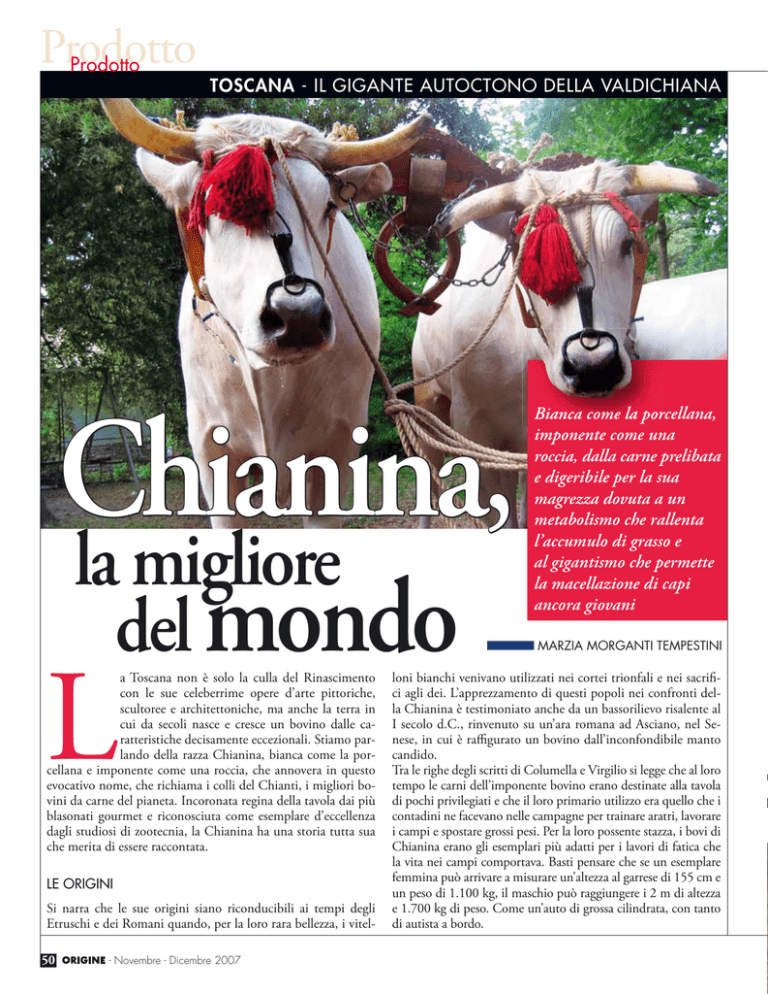 Prodotto
Prodotto

TOSCANA - IL GIGANTE AUTOCTONO DELLA VALDICHIANA

Chianina, la migliore del mondo

Bianca come la porcellana, imponente come una roccia, dalla carne prelibata e digeribile per la sua magrezza dovuta a un metabolismo che rallenta l'accumulo di grasso e al gigantismo che permette la macellazione di capi ancora giovani

MARZIA MORGANTI TEMPESTINI

La Toscana non è solo la culla del Rinascimento con le sue celeberrime opere d'arte pittoriche, scultoree e architettoniche, ma anche la terra in cui da secoli nasce e cresce un bovino dalle caratteristiche decisamente eccezionali. Stiamo parlando della razza Chianina, bianca come la porcellana e imponente come una roccia, che annovera in questo evocativo nome, che richiama i colli del Chianti, i migliori bovini da carne del pianeta. Incoronata regina della tavola dai più blasonati gourmet e riconosciuta come esemplare d'eccellenza dagli studiosi di zootecnia, la Chianina ha una storia tutta sua che merita di essere raccontata.

LE ORIGINI

Si narra che le sue origini siano riconducibili ai tempi degli Etruschi e dei Romani quando, per la loro rara bellezza, i vitelloni bianchi venivano utilizzati nei cortei trionfali e nei sacrifici agli dei. L'apprezzamento di questi popoli nei confronti della Chianina è testimoniato anche da un bassorilievo risalente al I secolo d.C., rinvenuto su un'ara romana ad Asciano, nel Senese, in cui è raffigurato un bovino dall'inconfondibile manto candido.
Tra le righe degli scritti di Columella e Virgilio si legge che al loro tempo le carni dell'imponente bovino erano destinate alla tavola di pochi privilegiati e che il loro primario utilizzo era quello che i contadini ne facevano nelle campagne per trainare aratri, lavorare i campi e spostare grossi pesi. Per la loro possente stazza, i bovi di Chianina erano gli esemplari più adatti per i lavori di fatica che la vita nei campi comportava. Basti pensare che se un esemplare femmina può arrivare a misurare un'altezza al garrese di 155 cm e un peso di 1.100 kg, il maschio può raggiungere i 2 m di altezza e 1.700 kg di peso. Come un'auto di grossa cilindrata, con tanto di autista a bordo.

50 ORIGINE - Novembre - Dicembre 2007